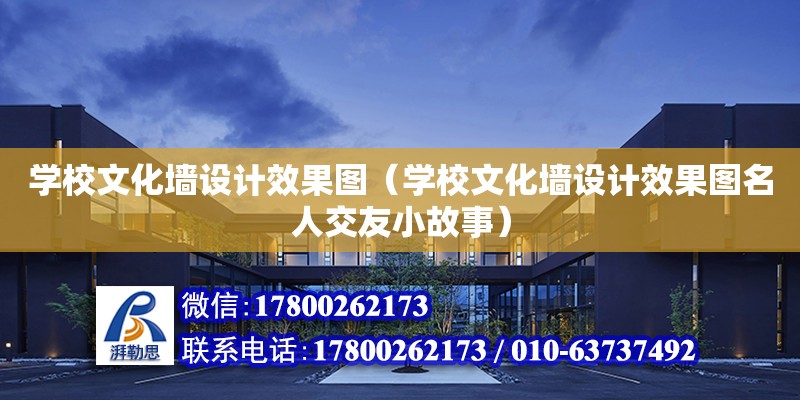 学校文化墙设计效果图（学校文化墙设计效果图名人交友小故事）

湃勒思

微信：17800262173

联系电话：17800262173 / 010-63737492